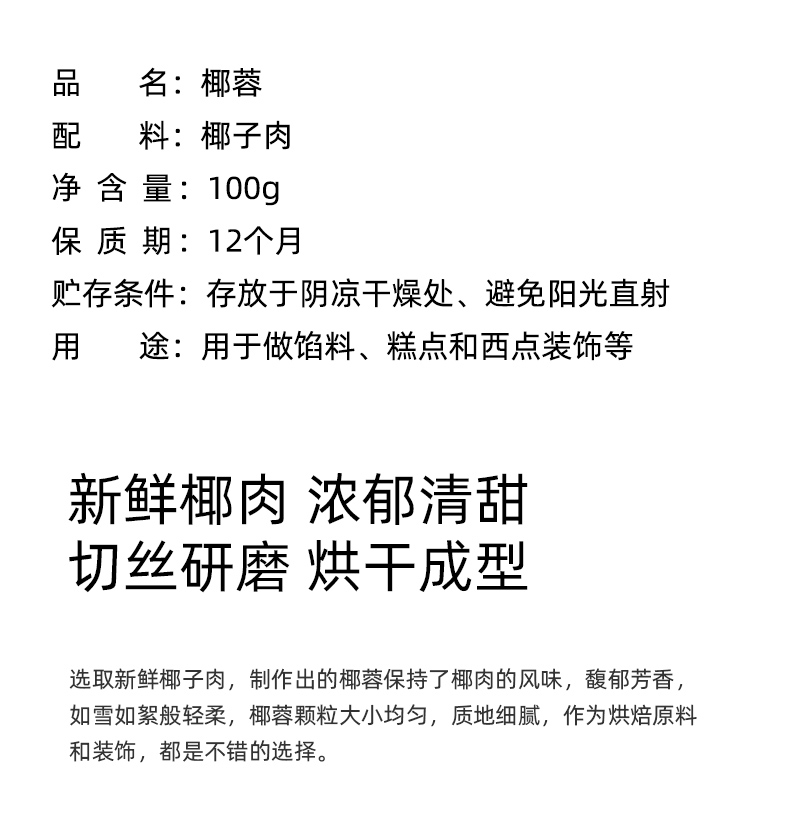 品　　名：椰蓉
配　　料：椰子肉
净 含 量：100g
保 质 期：12个月
贮存条件：存放于阴凉干燥处、避免阳光直射
用　　途：用于做馅料、糕点和西点装饰等

新鲜椰肉 浓郁清甜
切丝研磨 烘干成型

选取新鲜椰子肉，制作出的椰蓉保持了椰肉的风味，馥郁芳香，如雪如絮般轻柔，椰蓉颗粒大小均匀，质地细腻，作为烘焙原料和装饰，都是不错的选择。